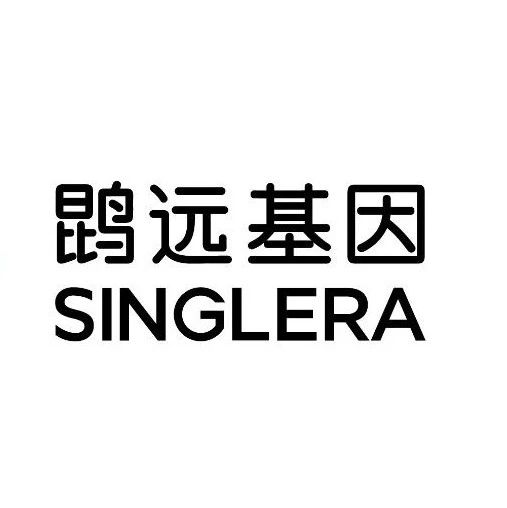 鹍远基因
SINGLERA